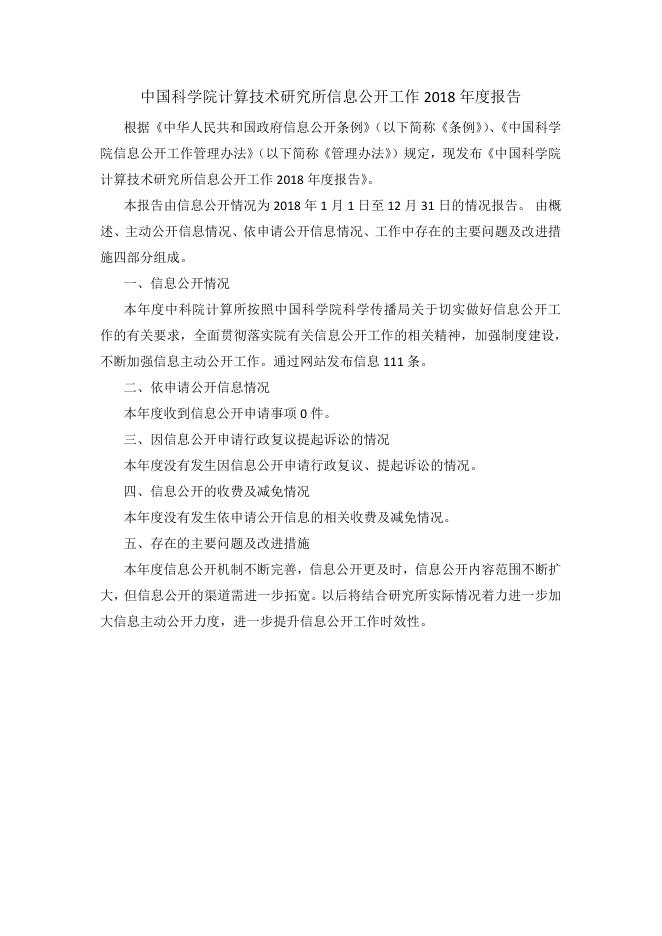 中国科学院计算技术研究所信息公开工作 2018 年度报告

根据《中华人民共和国政府信息公开条例》（以下简称《条例》）、《中国科学院信息公开工作管理办法》（以下简称《管理办法》）规定，现发布《中国科学院计算技术研究所信息公开工作 2018 年度报告》。

本报告由信息公开情况为 2018 年 1 月 1 日至 12 月 31 日的情况报告。 由概述、主动公开信息情况、依申请公开信息情况、工作中存在的主要问题及改进措施四部分组成。

一、信息公开情况

本年度中科院计算所按照中国科学院科学传播局关于切实做好信息公开工作的有关要求，全面贯彻落实院有关信息公开工作的相关精神，加强制度建设，不断加强信息主动公开工作。通过网站发布信息 111 条。

二、依申请公开信息情况

本年度收到信息公开申请事项 0 件。

三、因信息公开申请行政复议提起诉讼的情况

本年度没有发生因信息公开申请行政复议、提起诉讼的情况。

四、信息公开的收费及减免情况

本年度没有发生依申请公开信息的相关收费及减免情况。

五、存在的主要问题及改进措施

本年度信息公开机制不断完善，信息公开更及时，信息公开内容范围不断扩大，但信息公开的渠道需进一步拓宽。以后将结合研究所实际情况着力进一步加大信息主动公开力度，进一步提升信息公开工作时效性。